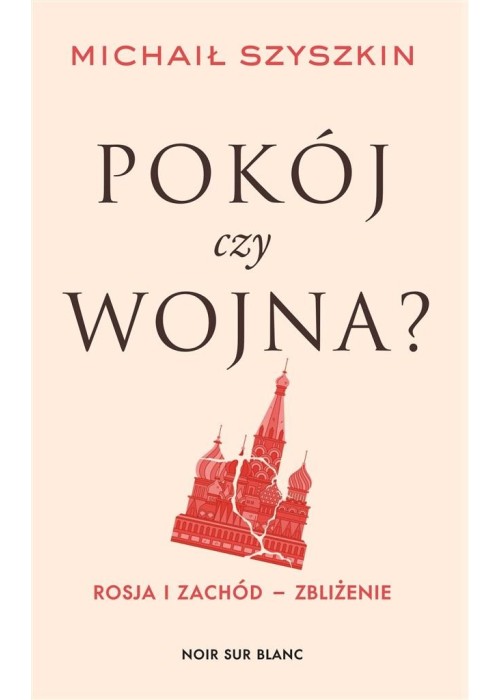 MICHAIŁ SZYSZKIN

POKÓJ
czy
WOJNA?

ROSJA I ZACHÓD – ZBLIŻENIE

NOIR SUR BLANC